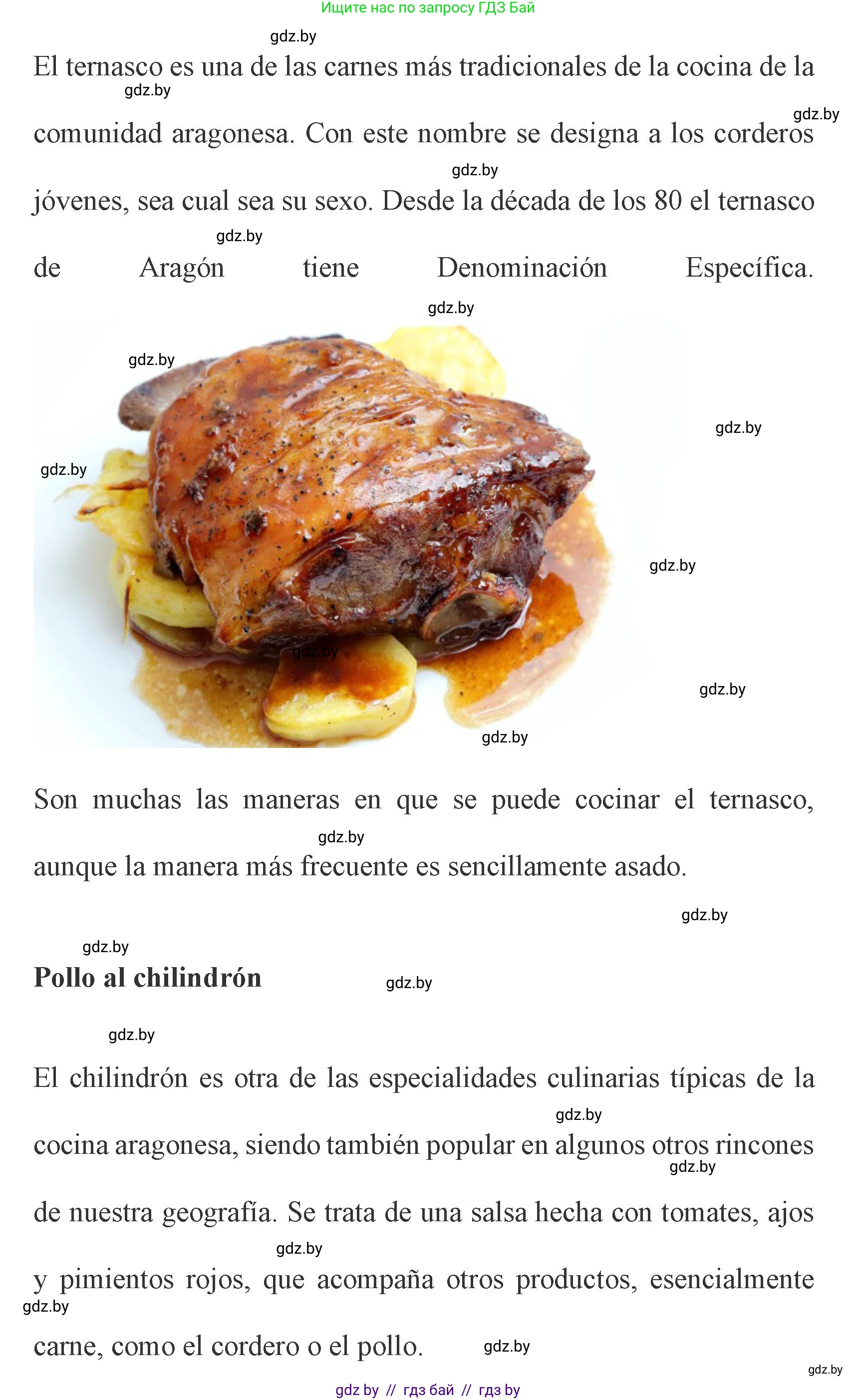 Ищите нас по запросу ГДЗ Бай

El ternasco es una de las carnes más tradicionales de la cocina de la comunidad aragonesa. Con este nombre se designa a los corderos jóvenes, sea cual sea su sexo. Desde la década de los 80 el ternasco de Aragón tiene Denominación Específica.

Son muchas las maneras en que se puede cocinar el ternasco, aunque la manera más frecuente es sencillamente asado.

Pollo al chilindrón

El chilindrón es otra de las especialidades culinarias típicas de la cocina aragonesa, siendo también popular en algunos otros rincones de nuestra geografía. Se trata de una salsa hecha con tomates, ajos y pimientos rojos, que acompaña otros productos, esencialmente carne, como el cordero o el pollo.

gdz by // гдз бай // гдз by

gdz.by